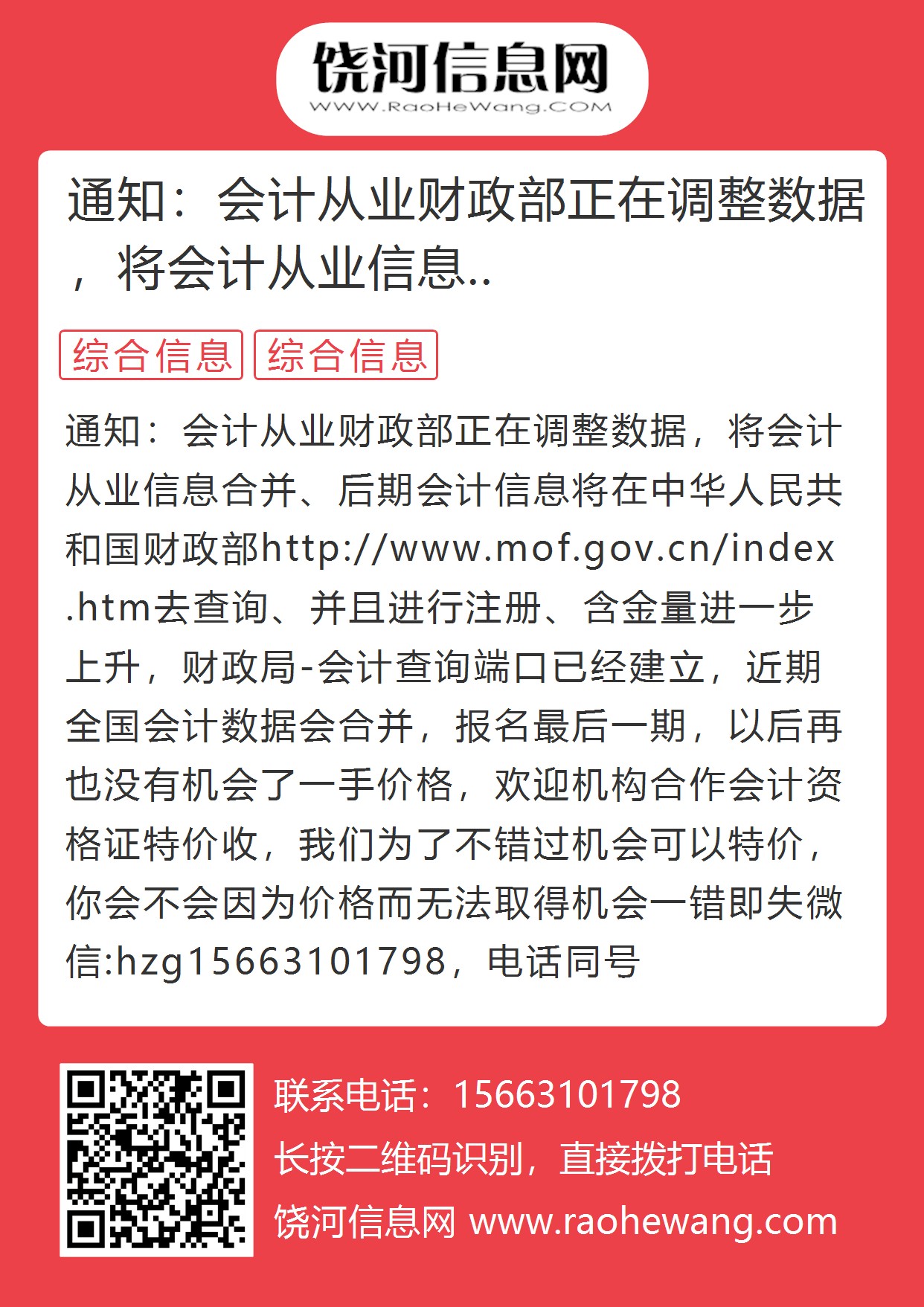 饶河信息网
WWW.RaoHeWang.COM

通知：会计从业财政部正在调整数据，将会计从业信息..

综合信息 综合信息

通知：会计从业财政部正在调整数据，将会计从业信息合并、后期会计信息将在中华人民共和国财政部http://www.mof.gov.cn/index.htm去查询、并且进行注册、含金量进一步上升，财政局-会计查询端口已经建立，近期全国会计数据会合并，报名最后一期，以后再也没有机会了一手价格，欢迎机构合作会计资格证特价收，我们为了不错过机会可以特价，你会不会因为价格而无法取得机会一错即失微信:hzg15663101798，电话同号

联系电话：15663101798
长按二维码识别，直接拨打电话
饶河信息网 www.raohewang.com